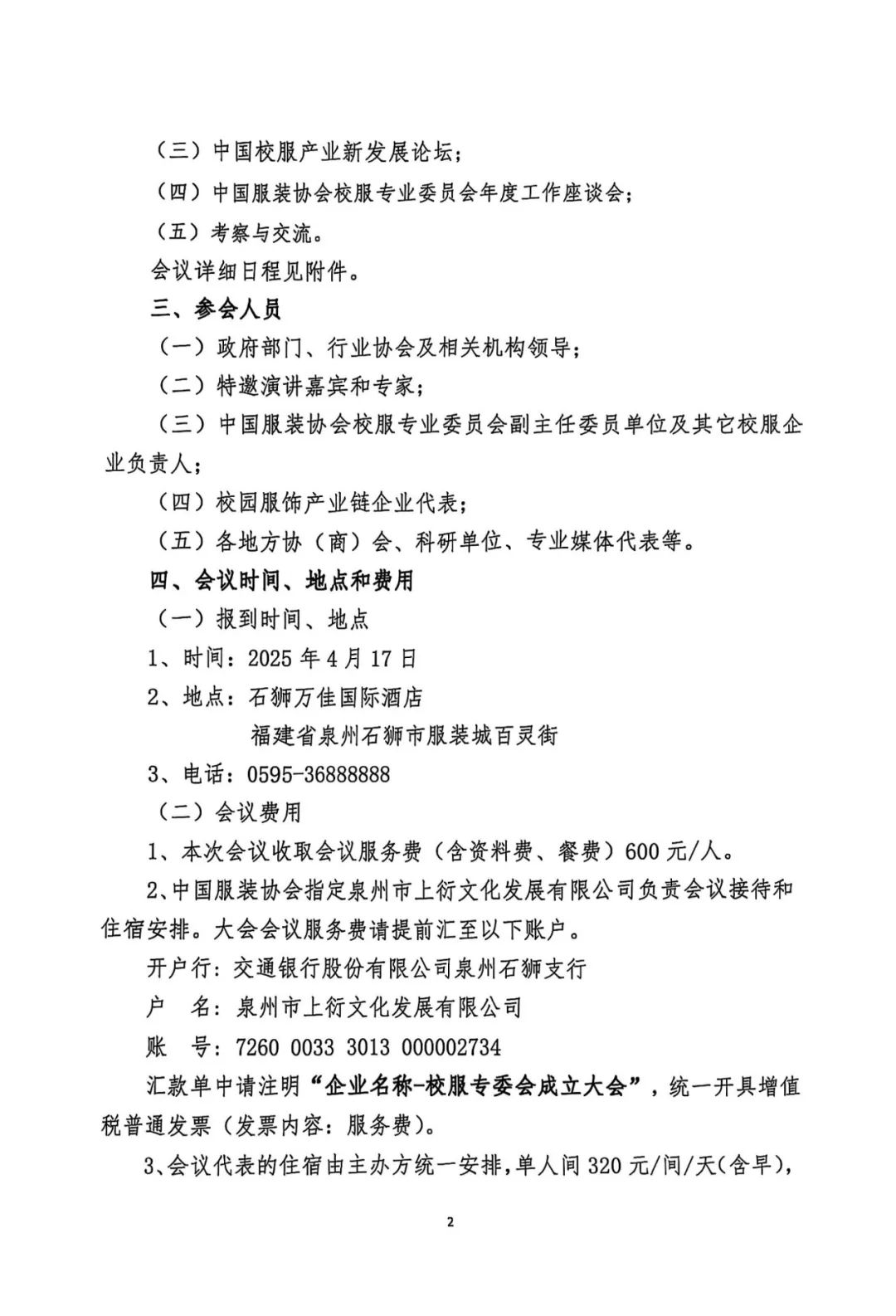 （三）中国校服产业新发展论坛；

（四）中国服装协会校服专业委员会年度工作座谈会；

（五）考察与交流。

会议详细日程见附件。

三、参会人员

（一）政府部门、行业协会及相关机构领导；

（二）特邀演讲嘉宾和专家；

（三）中国服装协会校服专业委员会副主任委员单位及其它校服企业负责人；

（四）校园服饰产业链企业代表；

（五）各地方协（商）会、科研单位、专业媒体代表等。

四、会议时间、地点和费用

（一）报到时间、地点

1、时间：2025 年 4 月 17 日

2、地点：石狮万佳国际酒店

福建省泉州石狮市服装城百灵街

3、电话：0595-36888888

（二）会议费用

1、本次会议收取会议服务费（含资料费、餐费）600 元/人。

2、中国服装协会指定泉州市上衍文化发展有限公司负责会议接待和住宿安排。大会会议服务费请提前汇至以下账户。

开户行：交通银行股份有限公司泉州石狮支行

户　名：泉州市上衍文化发展有限公司

账　号：7260 0033 3013 000002734

汇款单中请注明“企业名称-校服专委会成立大会”，统一开具增值税普通发票（发票内容：服务费）。

3、会议代表的住宿由主办方统一安排，单人间 320 元/间/天(含早)，

2